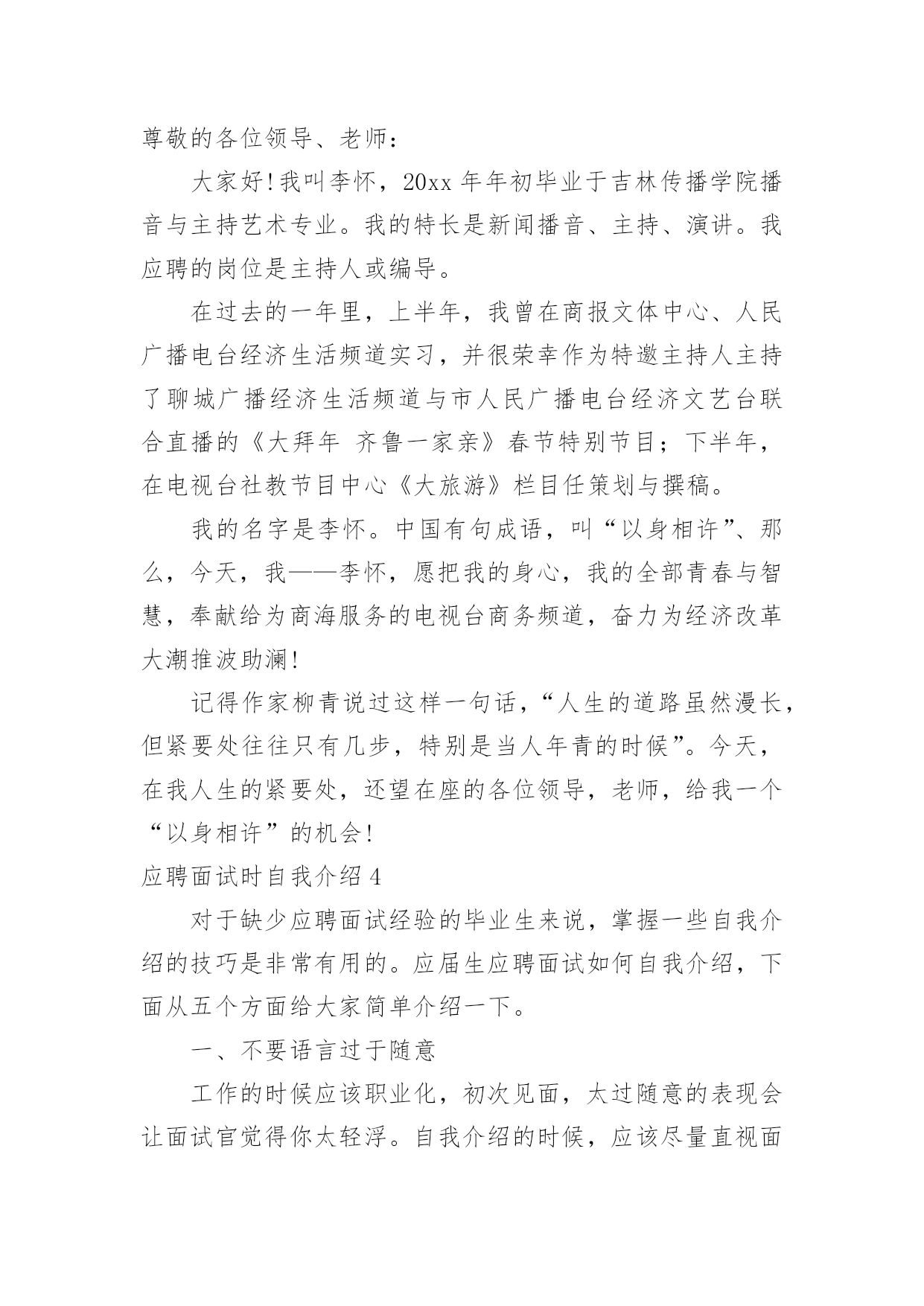 尊敬的各位领导、老师：

大家好！我叫李怀，20xx 年年初毕业于吉林传播学院播音与主持艺术专业。我的特长是新闻播音、主持、演讲。我应聘的岗位是主持人或编导。

在过去的一年里，上半年，我曾在商报文体中心、人民广播电台经济生活频道实习，并很荣幸作为特邀主持人主持了聊城广播经济生活频道与市人民广播电台经济文艺台联合直播的《大拜年 齐鲁一家亲》春节特别节目；下半年，在电视台社教节目中心《大旅游》栏目任策划与撰稿。

我的名字是李怀。中国有句成语，叫“以身相许”、那么，今天，我——李怀，愿把我的身心，我的全部青春与智慧，奉献给为商海服务的电视台商务频道，奋力为经济改革大潮推波助澜！

记得作家柳青说过这样一句话，“人生的道路虽然漫长，但紧要处往往只有几步，特别是当人年青的时候”。今天，在我人生的紧要处，还望在座的各位领导，老师，给我一个“以身相许”的机会！

应聘面试时自我介绍 4

对于缺少应聘面试经验的毕业生来说，掌握一些自我介绍的技巧是非常有用的。应届生应聘面试如何自我介绍，下面从五个方面给大家简单介绍一下。

一、不要语言过于随意

工作的时候应该职业化，初次见面，太过随意的表现会让面试官觉得你太轻浮。自我介绍的时候，应该尽量直视面